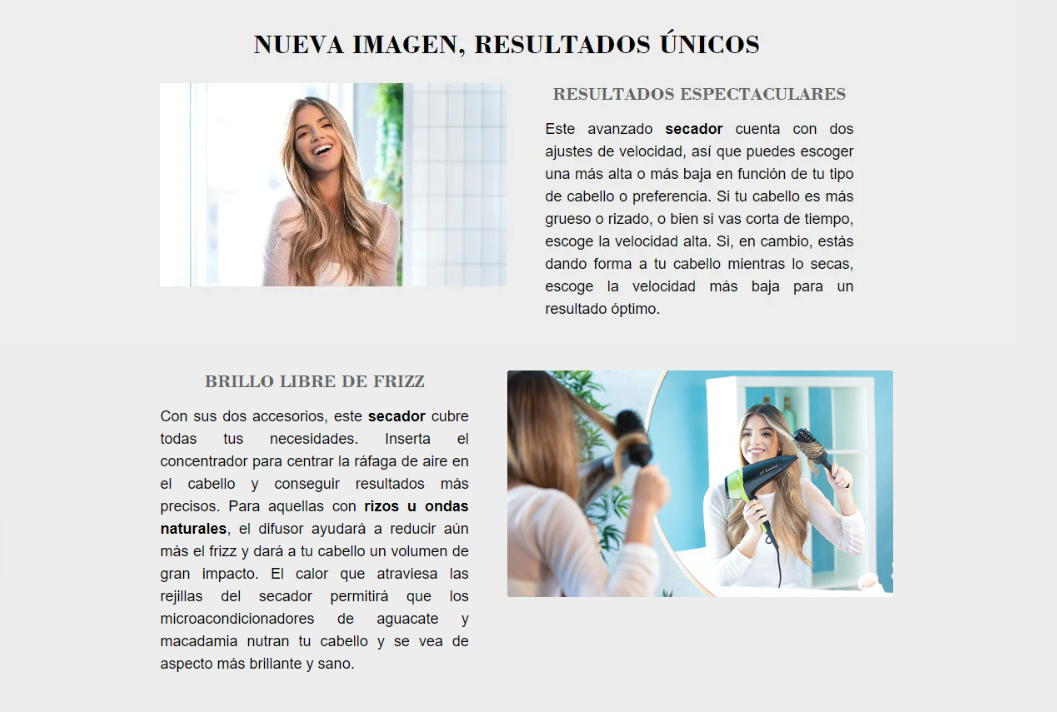 NUEVA IMAGEN, RESULTADOS ÚNICOS

RESULTADOS ESPECTACULARES

Este avanzado secador cuenta con dos ajustes de velocidad, así que puedes escoger una más alta o más baja en función de tu tipo de cabello o preferencia. Si tu cabello es más grueso o rizado, o bien si vas corta de tiempo, escoge la velocidad alta. Si, en cambio, estás dando forma a tu cabello mientras lo secas, escoge la velocidad más baja para un resultado óptimo.

BRILLO LIBRE DE FRIZZ

Con sus dos accesorios, este secador cubre todas tus necesidades. Inserta el concentrador para centrar la ráfaga de aire en el cabello y conseguir resultados más precisos. Para aquellas con rizos u ondas naturales, el difusor ayudará a reducir aún más el frizz y dará a tu cabello un volumen de gran impacto. El calor que atraviesa las rejillas del secador permitirá que los microacondicionadores de aguacate y macadamia nutran tu cabello y se vea de aspecto más brillante y sano.